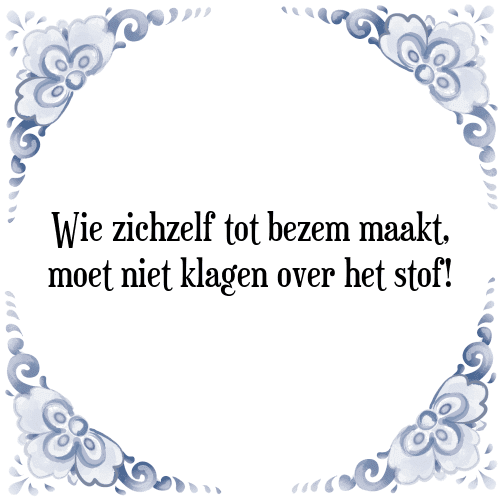 Wie zichzelf tot bezem maakt,
moet niet klagen over het stof!